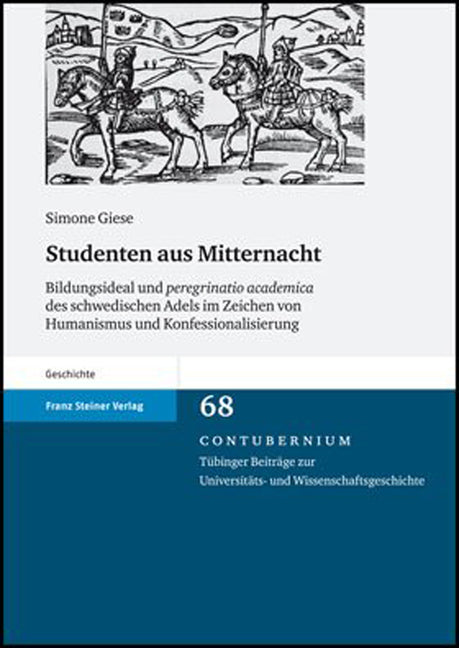 Simone Giese

Studenten aus Mitternacht

Bildungsideal und peregrinatio academica des schwedischen Adels im Zeichen von Humanismus und Konfessionalisierung

Geschichte

Franz Steiner Verlag

68

CONTUBERNIUM
Tübinger Beiträge zur Universitäts- und Wissenschaftsgeschichte